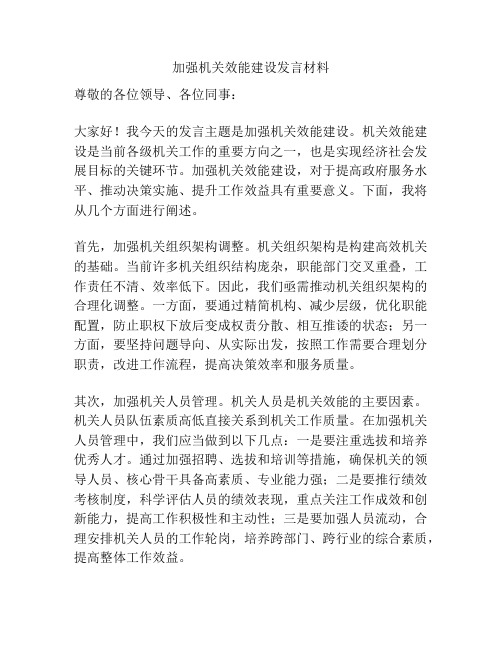 加强机关效能建设发言材料

尊敬的各位领导、各位同事：

大家好！我今天的发言主题是加强机关效能建设。机关效能建设是当前各级机关工作的重要方向之一，也是实现经济社会发展目标的关键环节。加强机关效能建设，对于提高政府服务水平、推动决策实施、提升工作效益具有重要意义。下面，我将从几个方面进行阐述。

首先，加强机关组织架构调整。机关组织架构是构建高效机关的基础。当前许多机关组织结构庞杂，职能部门交叉重叠，工作责任不清、效率低下。因此，我们亟需推动机关组织架构的合理化调整。一方面，要通过精简机构、减少层级，优化职能配置，防止职权下放后变成权责分散、相互推诿的状态；另一方面，要坚持问题导向、从实际出发，按照工作需要合理划分职责，改进工作流程，提高决策效率和服务质量。

其次，加强机关人员管理。机关人员是机关效能的主要因素。机关人员队伍素质高低直接关系到机关工作质量。在加强机关人员管理中，我们应当做到以下几点：一是要注重选拔和培养优秀人才。通过加强招聘、选拔和培训等措施，确保机关的领导人员、核心骨干具备高素质、专业能力强；二是要推行绩效考核制度，科学评估人员的绩效表现，重点关注工作成效和创新能力，提高工作积极性和主动性；三是要加强人员流动，合理安排机关人员的工作轮岗，培养跨部门、跨行业的综合素质，提高整体工作效益。